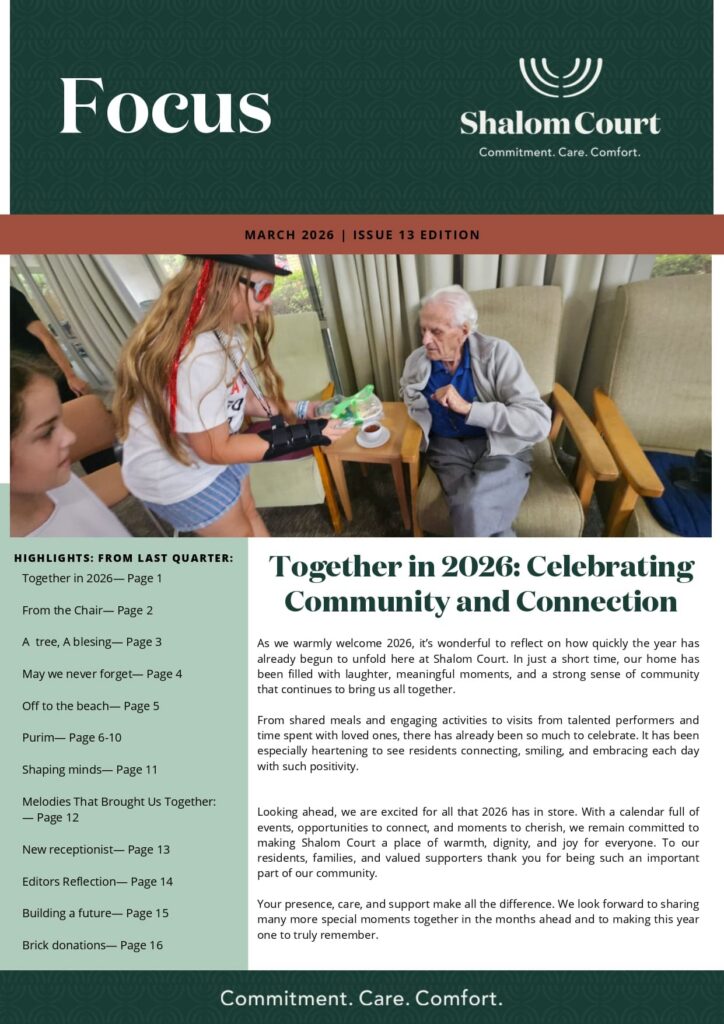 Focus

Shalom Court
Commitment. Care. Comfort.

MARCH 2026 | ISSUE 13 EDITION

HIGHLIGHTS: FROM LAST QUARTER:
Together in 2026— Page 1
From the Chair— Page 2
A tree, A blesing— Page 3
May we never forget— Page 4
Off to the beach— Page 5
Purim— Page 6-10
Shaping minds— Page 11
Melodies That Brought Us Together: — Page 12
New receptionist— Page 13
Editors Reflection— Page 14
Building a future— Page 15
Brick donations— Page 16

Together in 2026: Celebrating Community and Connection

As we warmly welcome 2026, it's wonderful to reflect on how quickly the year has already begun to unfold here at Shalom Court. In just a short time, our home has been filled with laughter, meaningful moments, and a strong sense of community that continues to bring us all together.

From shared meals and engaging activities to visits from talented performers and time spent with loved ones, there has already been so much to celebrate. It has been especially heartening to see residents connecting, smiling, and embracing each day with such positivity.

Looking ahead, we are excited for all that 2026 has in store. With a calendar full of events, opportunities to connect, and moments to cherish, we remain committed to making Shalom Court a place of warmth, dignity, and joy for everyone. To our residents, families, and valued supporters thank you for being such an important part of our community.

Your presence, care, and support make all the difference. We look forward to sharing many more special moments together in the months ahead and to making this year one to truly remember.

Commitment. Care. Comfort.